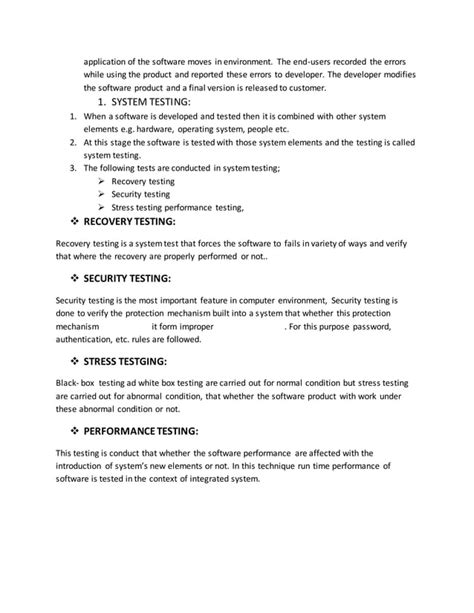 application of the software moves in environment. The end-users recorded the errors while using the product and reported these errors to developer. The developer modifies the software product and a final version is released to customer.

1. SYSTEM TESTING:

1. When a software is developed and tested then it is combined with other system elements e.g. hardware, operating system, people etc.
2. At this stage the software is tested with those system elements and the testing is called system testing.
3. The following tests are conducted in system testing;
➢ Recovery testing
➢ Security testing
➢ Stress testing performance testing,

❖ RECOVERY TESTING:

Recovery testing is a system test that forces the software to fails in variety of ways and verify that where the recovery are properly performed or not..

❖ SECURITY TESTING:

Security testing is the most important feature in computer environment, Security testing is done to verify the protection mechanism built into a system that whether this protection mechanism it form improper . For this purpose password, authentication, etc. rules are followed.

❖ STRESS TESTGING:

Black- box testing ad white box testing are carried out for normal condition but stress testing are carried out for abnormal condition, that whether the software product with work under these abnormal condition or not.

❖ PERFORMANCE TESTING:

This testing is conduct that whether the software performance are affected with the introduction of system's new elements or not. In this technique run time performance of software is tested in the context of integrated system.